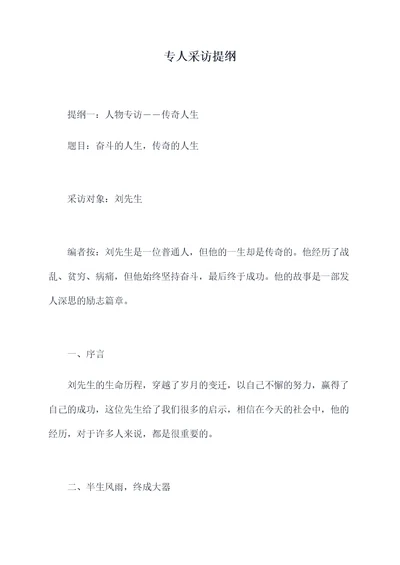 专人采访提纲

提纲一：人物专访——传奇人生

题目：奋斗的人生，传奇的人生

采访对象：刘先生

编者按：刘先生是一位普通人，但他的一生却是传奇的。他经历了战乱、贫穷、病痛，但他始终坚持奋斗，最后终于成功。他的故事是一部发人深思的励志篇章。

一、序言

刘先生的生命历程，穿越了岁月的变迁，以自己不懈的努力，赢得了自己的成功，这位先生给了我们很多的启示，相信在今天的社会中，他的经历，对于许多人来说，都是很重要的。

二、半生风雨，终成大器